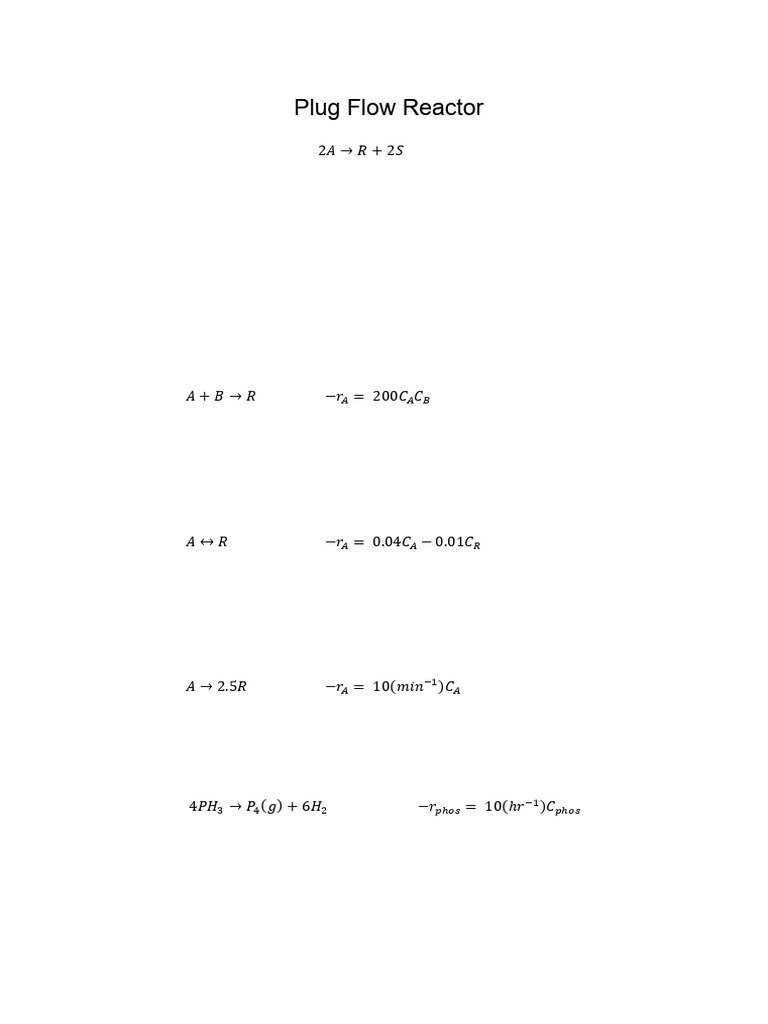 Plug Flow Reactor

$2A \rightarrow R + 2S$

$A + B \rightarrow R$ $-r_A = 200C_AC_B$

$A \leftrightarrow R$ $-r_A = 0.04C_A - 0.01C_R$

$A \rightarrow 2.5R$ $-r_A = 10(min^{-1})C_A$

$4PH_3 \rightarrow P_4(g) + 6H_2$ $-r_{phos} = 10(hr^{-1})C_{phos}$